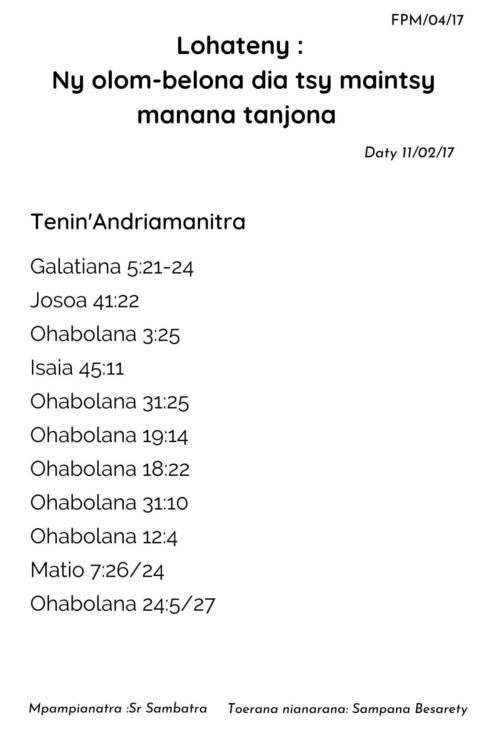 FPM/04/17

Lohateny :
Ny olom-belona dia tsy maintsy manana tanjona

Daty 11/02/17

Tenin'Andriamanitra

Galatiana 5:21-24
Josoa 41:22
Ohabolana 3:25
Isaia 45:11
Ohabolana 31:25
Ohabolana 19:14
Ohabolana 18:22
Ohabolana 31:10
Ohabolana 12:4
Matio 7:26/24
Ohabolana 24:5/27

Mpampianatra :Sr Sambatra   Toerana nianarana: Sampana Besarety